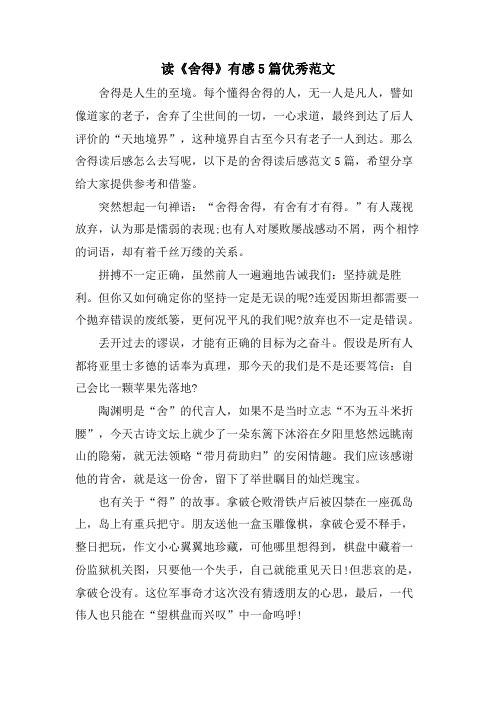 读《舍得》有感5篇优秀范文

舍得是人生的至境。每个懂得舍得的人，无一人是凡人，譬如像道家的老子，舍弃了尘世间的一切，一心求道，最终到达了后人评价的“天地境界”，这种境界自古至今只有老子一人到达。那么舍得读后感怎么去写呢，以下是的舍得读后感范文5篇，希望分享给大家提供参考和借鉴。

突然想起一句禅语：“舍得舍得，有舍有才有得。”有人蔑视放弃，认为那是懦弱的表现;也有人对屡败屡战感动不屑，两个相悖的词语，却有着千丝万缕的关系。

拼搏不一定正确，虽然前人一遍遍地告诫我们：坚持就是胜利。但你又如何确定你的坚持一定是无误的呢?连爱因斯坦都需要一个抛弃错误的废纸篓，更何况平凡的我们呢?放弃也不一定是错误。

丢开过去的谬误，才能有正确的目标为之奋斗。假设是所有人都将亚里士多德的话奉为真理，那今天的我们是不是还要笃信：自己会比一颗苹果先落地?

陶渊明是“舍”的代言人，如果不是当时立志“不为五斗米折腰”，今天古诗文坛上就少了一朵东篱下沐浴在夕阳里悠然远眺南山的隐菊，就无法领略“带月荷助归”的安闲情趣。我们应该感谢他的肯舍，就是这一份舍，留下了举世瞩目的灿烂瑰宝。

也有关于“得”的故事。拿破仑败滑铁卢后被囚禁在一座孤岛上，岛上有重兵把守。朋友送他一盒玉雕像棋，拿破仑爱不释手，整日把玩，作文小心翼翼地珍藏，可他哪里想得到，棋盘中藏着一份监狱机关图，只要他一个失手，自己就能重见天日!但悲哀的是，拿破仑没有。这位军事奇才这次没有猜透朋友的心思，最后，一代伟人也只能在“望棋盘而兴叹”中一命呜呼!